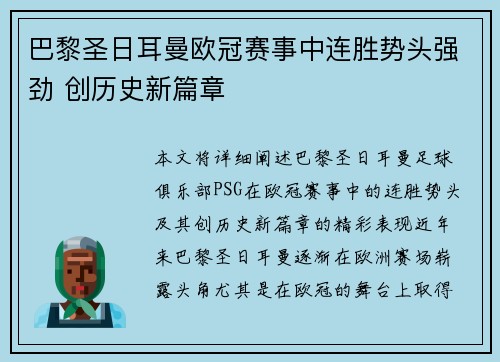 巴黎圣日耳曼欧冠赛事中连胜势头强劲 创历史新篇章

本文将详细阐述巴黎圣日耳曼足球俱乐部PSG在欧冠赛事中的连胜势头及其创历史新篇章的精彩表现近年来巴黎圣日耳曼逐渐在欧洲赛场崭露头角尤其是在欧冠的舞台上取得